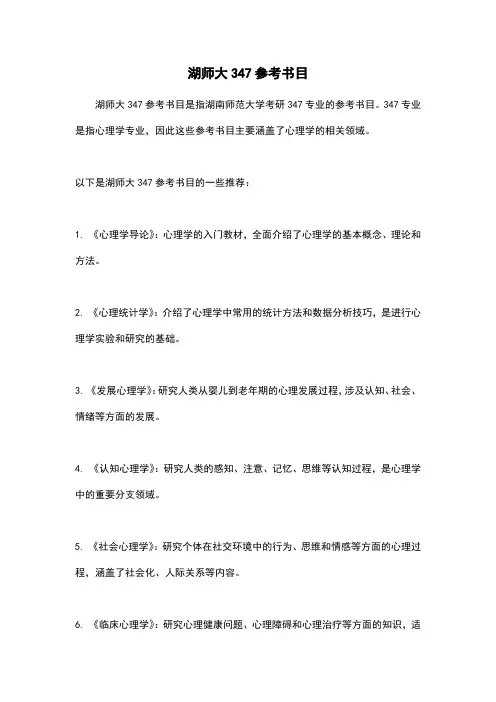 湖师大 347 参考书目

湖师大 347 参考书目是指湖南师范大学考研 347 专业的参考书目。347 专业是指心理学专业，因此这些参考书目主要涵盖了心理学的相关领域。

以下是湖师大 347 参考书目的一些推荐：

1. 《心理学导论》：心理学的入门教材，全面介绍了心理学的基本概念、理论和方法。

2. 《心理统计学》：介绍了心理学中常用的统计方法和数据分析技巧，是进行心理学实验和研究的基础。

3. 《发展心理学》：研究人类从婴儿到老年期的心理发展过程，涉及认知、社会、情绪等方面的发展。

4. 《认知心理学》：研究人类的感知、注意、记忆、思维等认知过程，是心理学中的重要分支领域。

5. 《社会心理学》：研究个体在社交环境中的行为、思维和情感等方面的心理过程，涵盖了社会化、人际关系等内容。

6. 《临床心理学》：研究心理健康问题、心理障碍和心理治疗等方面的知识，适